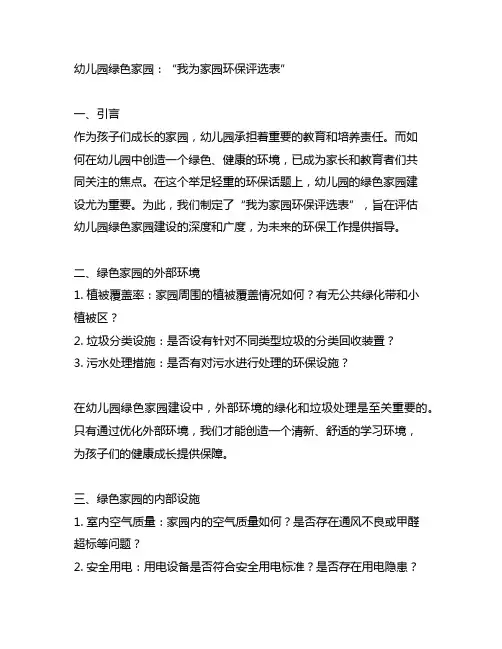 幼儿园绿色家园：“我为家园环保评选表”

一、引言
作为孩子们成长的家园，幼儿园承担着重要的教育和培养责任。而如何在幼儿园中创造一个绿色、健康的环境，已成为家长和教育者们共同关注的焦点。在这个举足轻重的环保话题上，幼儿园的绿色家园建设尤为重要。为此，我们制定了“我为家园环保评选表”，旨在评估幼儿园绿色家园建设的深度和广度，为未来的环保工作提供指导。

二、绿色家园的外部环境
1. 植被覆盖率：家园周围的植被覆盖情况如何？有无公共绿化带和小植被区？
2. 垃圾分类设施：是否设有针对不同类型垃圾的分类回收装置？
3. 污水处理措施：是否有对污水进行处理的环保设施？

在幼儿园绿色家园建设中，外部环境的绿化和垃圾处理是至关重要的。只有通过优化外部环境，我们才能创造一个清新、舒适的学习环境，为孩子们的健康成长提供保障。

三、绿色家园的内部设施
1. 室内空气质量：家园内的空气质量如何？是否存在通风不良或甲醛超标等问题？
2. 安全用电：用电设备是否符合安全用电标准？是否存在用电隐患？